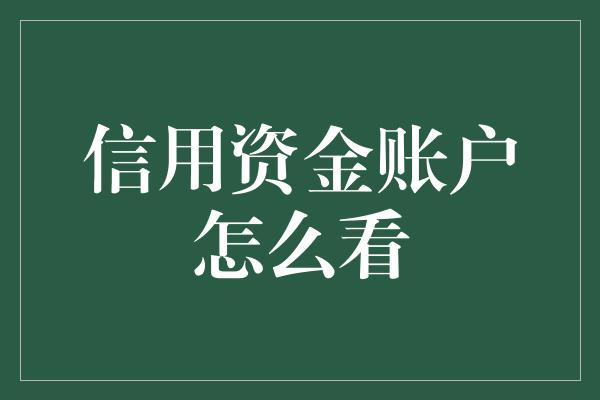 信用资金账户
怎么看